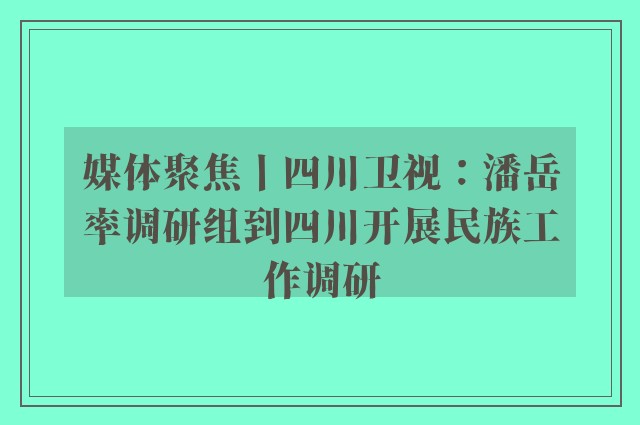 媒体聚焦丨四川卫视：潘岳率调研组到四川开展民族工作调研